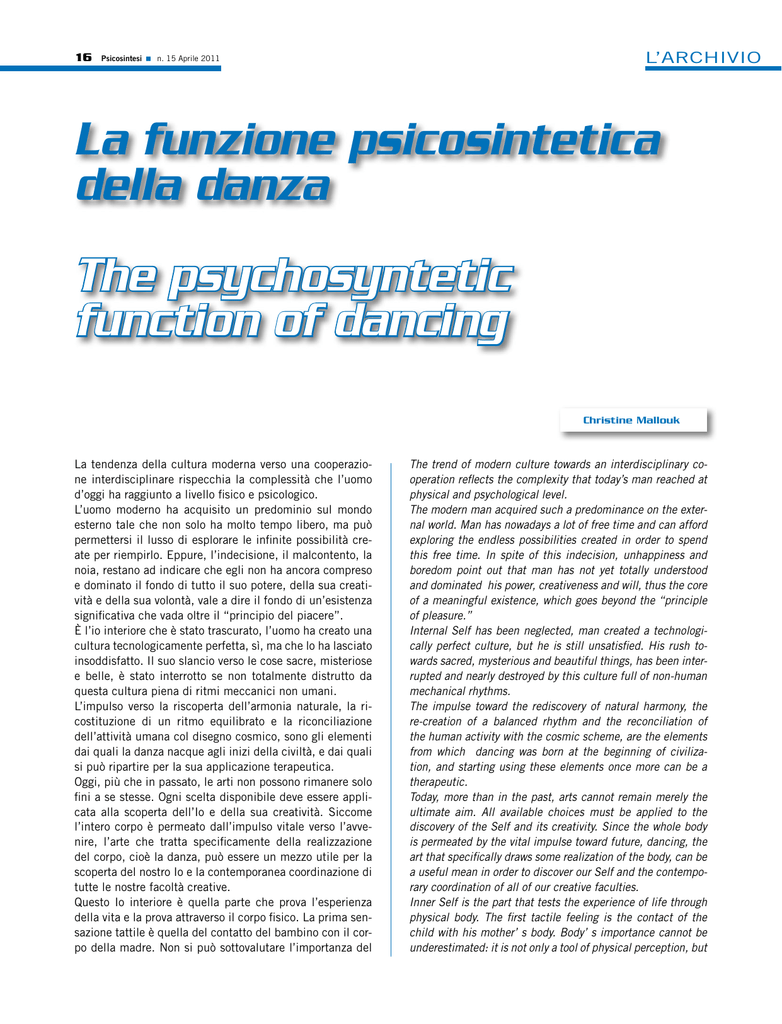 16 Psicosintesi ■ n. 15 Aprile 2011

L'ARCHIVIO

La funzione psicosintetica della danza

The psychosyntetic function of dancing

Christine Mallouk

La tendenza della cultura moderna verso una cooperazione interdisciplinare rispecchia la complessità che l'uomo d'oggi ha raggiunto a livello fisico e psicologico.
L'uomo moderno ha acquisito un predominio sul mondo esterno tale che non solo ha molto tempo libero, ma può permettersi il lusso di esplorare le infinite possibilità create per riempirlo. Eppure, l'indecisione, il malcontento, la noia, restano ad indicare che egli non ha ancora compreso e dominato il fondo di tutto il suo potere, della sua creatività e della sua volontà, vale a dire il fondo di un'esistenza significativa che vada oltre il "principio del piacere".
È l'io interiore che è stato trascurato, l'uomo ha creato una cultura tecnologicamente perfetta, sì, ma che lo ha lasciato insoddisfatto. Il suo slancio verso le cose sacre, misteriose e belle, è stato interrotto se non totalmente distrutto da questa cultura piena di ritmi meccanici non umani.
L'impulso verso la riscoperta dell'armonia naturale, la ricostituzione di un ritmo equilibrato e la riconciliazione dell'attività umana col disegno cosmico, sono gli elementi dai quali la danza nacque agli inizi della civiltà, e dai quali si può ripartire per la sua applicazione terapeutica.
Oggi, più che in passato, le arti non possono rimanere solo fini a se stesse. Ogni scelta disponibile deve essere applicata alla scoperta dell'Io e della sua creatività. Siccome l'intero corpo è permeato dall'impulso vitale verso l'avvenire, l'arte che tratta specificamente della realizzazione del corpo, cioè la danza, può essere un mezzo utile per la scoperta del nostro Io e la contemporanea coordinazione di tutte le nostre facoltà creative.
Questo Io interiore è quella parte che prova l'esperienza della vita e la prova attraverso il corpo fisico. La prima sensazione tattile è quella del contatto del bambino con il corpo della madre. Non si può sottovalutare l'importanza del

The trend of modern culture towards an interdisciplinary cooperation reflects the complexity that today's man reached at physical and psychological level.
The modern man acquired such a predominance on the external world. Man has nowadays a lot of free time and can afford exploring the endless possibilities created in order to spend this free time. In spite of this indecision, unhappiness and boredom point out that man has not yet totally understood and dominated his power, creativeness and will, thus the core of a meaningful existence, which goes beyond the "principle of pleasure."
Internal Self has been neglected, man created a technologically perfect culture, but he is still unsatisfied. His rush towards sacred, mysterious and beautiful things, has been interrupted and nearly destroyed by this culture full of non-human mechanical rhythms.
The impulse toward the rediscovery of natural harmony, the re-creation of a balanced rhythm and the reconciliation of the human activity with the cosmic scheme, are the elements from which dancing was born at the beginning of civilization, and starting using these elements once more can be a therapeutic.
Today, more than in the past, arts cannot remain merely the ultimate aim. All available choices must be applied to the discovery of the Self and its creativity. Since the whole body is permeated by the vital impulse toward future, dancing, the art that specifically draws some realization of the body, can be a useful mean in order to discover our Self and the contemporary coordination of all of our creative faculties.
Inner Self is the part that tests the experience of life through physical body. The first tactile feeling is the contact of the child with his mother' s body. Body' s importance cannot be underestimated: it is not only a tool of physical perception, but